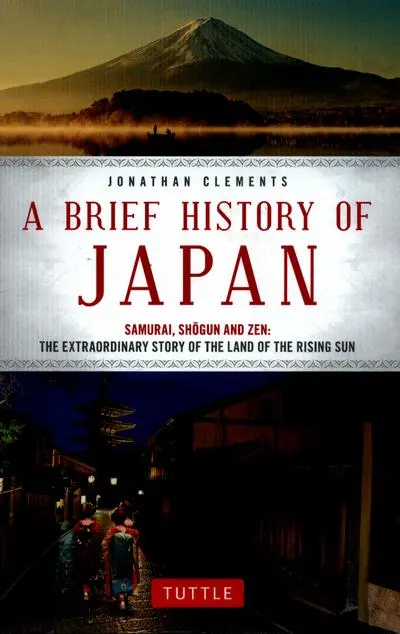 JONATHAN CLEMENTS

A BRIEF HISTORY OF JAPAN

SAMURAI, SHŌGUN AND ZEN: THE EXTRAORDINARY STORY OF THE LAND OF THE RISING SUN

TUTTLE